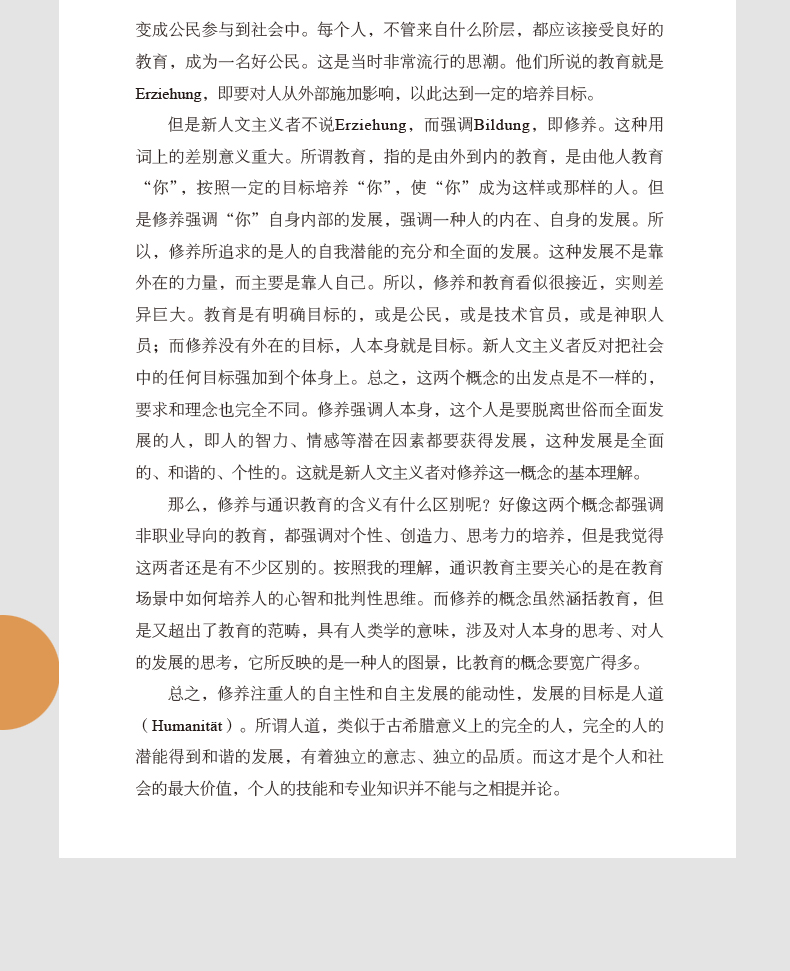 变成公民参与到社会中。每个人，不管来自什么阶层，都应该接受良好的教育，成为一名好公民。这是当时非常流行的思潮。他们所说的教育就是Erziehung，即要对人从外部施加影响，以此达到一定的培养目标。

但是新人文主义者不说Erziehung，而强调Bildung，即修养。这种用词上的差别意义重大。所谓教育，指的是由外到内的教育，是由他人教育“你”，按照一定的目标培养“你”，使“你”成为这样或那样的人。但是修养强调“你”自身内部的发展，强调一种人的内在、自身的发展。所以，修养所追求的是人的自我潜能的充分和全面的发展。这种发展不是靠外在的力量，而主要是靠人自己。所以，修养和教育看似很接近，实则差异巨大。教育是有明确目标的，或是公民，或是技术官员，或是神职人员；而修养没有外在的目标，人本身就是目标。新人文主义者反对把社会中的任何目标强加到个体身上。总之，这两个概念的出发点是不一样的，要求和理念也完全不同。修养强调人本身，这个人是要脱离世俗而全面发展的人，即人的智力、情感等潜在因素都要获得发展，这种发展是全面的、和谐的、个性的。这就是新人文主义者对修养这一概念的基本理解。

那么，修养与通识教育的含义有什么区别呢？好像这两个概念都强调非职业导向的教育，都强调对个性、创造力、思考力的培养，但是我觉得这两者还是有不少区别的。按照我的理解，通识教育主要关心的是在教育场景中如何培养人的心智和批判性思维。而修养的概念虽然涵括教育，但是又超出了教育的范畴，具有人类学的意味，涉及对人本身的思考、对人的发展的思考，它所反映的是一种人的图景，比教育的概念要宽广得多。

总之，修养注重人的自主性和自主发展的能动性，发展的目标是人道（Humanität）。所谓人道，类似于古希腊意义上的完全的人，完全的人的潜能得到和谐的发展，有着独立的意志、独立的品质。而这才是个人和社会的最大价值，个人的技能和专业知识并不能与之相提并论。